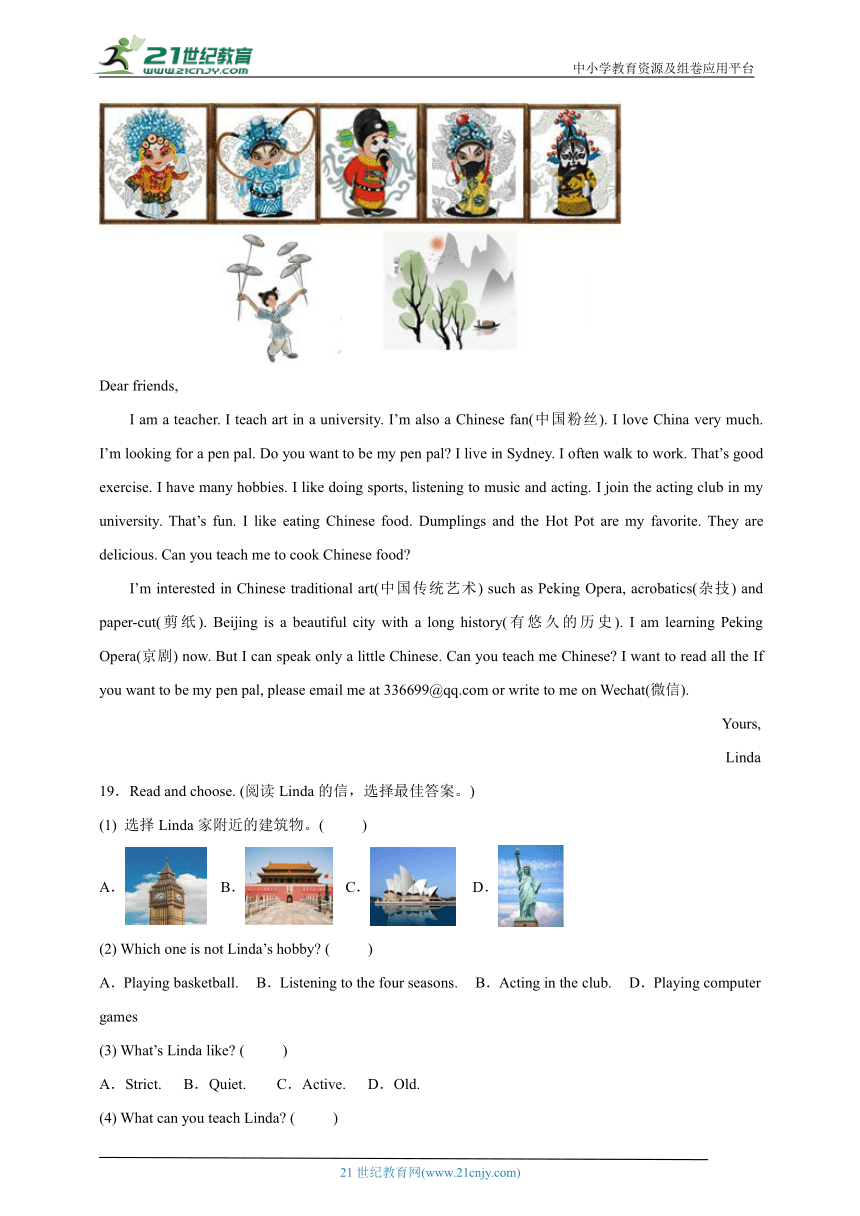 21世纪教育
www.21cnjy.com
中小学教育资源及组卷应用平台

Dear friends,

I am a teacher. I teach art in a university. I'm also a Chinese fan(中国粉丝). I love China very much. I'm looking for a pen pal. Do you want to be my pen pal? I live in Sydney. I often walk to work. That's good exercise. I have many hobbies. I like doing sports, listening to music and acting. I join the acting club in my university. That's fun. I like eating Chinese food. Dumplings and the Hot Pot are my favorite. They are delicious. Can you teach me to cook Chinese food?

I'm interested in Chinese traditional art(中国传统艺术) such as Peking Opera, acrobatics(杂技) and paper-cut(剪纸). Beijing is a beautiful city with a long history(有悠久的历史). I am learning Peking Opera(京剧) now. But I can speak only a little Chinese. Can you teach me Chinese? I want to read all the If you want to be my pen pal, please email me at 336699@qq.com or write to me on Wechat(微信).

Yours,

Linda

19．Read and choose. (阅读 Linda 的信，选择最佳答案。)

(1) 选择 Linda 家附近的建筑物。(　　)

A．　B．　C．　D．

(2) Which one is not Linda's hobby? (　　)

A．Playing basketball.　B．Listening to the four seasons.　B．Acting in the club.　D．Playing computer games

(3) What's Linda like? (　　)

A．Strict.　B．Quiet.　C．Active.　D．Old.

(4) What can you teach Linda? (　　)

21 世纪教育网(www.21cnjy.com)